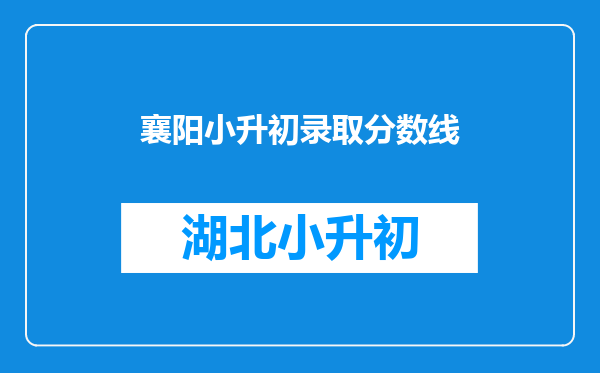 襄阳小升初录取分数线

湖北小升初